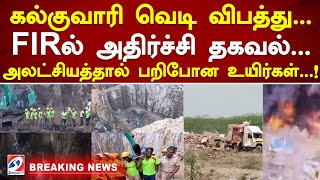 கல்குவாரி வெடி விபத்து...
FIRல் அதிர்ச்சி தகவல்...
அலட்சியத்தால் பறிபோன உயிர்கள்...!

S

BREAKING NEWS